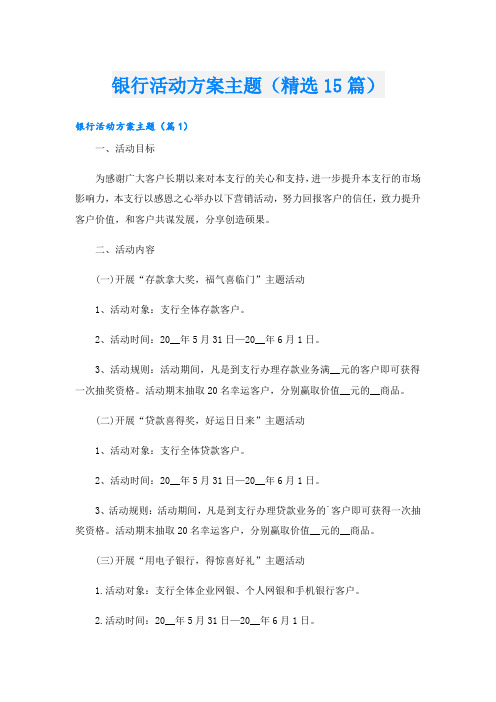 银行活动方案主题（精选15篇）

银行活动方案主题（篇1）

一、活动目标

为感谢广大客户长期以来对本支行的关心和支持，进一步提升本支行的市场影响力，本支行以感恩之心举办以下营销活动，努力回报客户的信任，致力提升客户价值，和客户共谋发展，分享创造硕果。

二、活动内容

(一)开展“存款拿大奖，福气喜临门”主题活动

1、活动对象：支行全体存款客户。

2、活动时间：20__年5月31日—20__年6月1日。

3、活动规则：活动期间，凡是到支行办理存款业务满__元的客户即可获得一次抽奖资格。活动期末抽取20名幸运客户，分别赢取价值__元的__商品。

(二)开展“贷款喜得奖，好运日日来”主题活动

1、活动对象：支行全体贷款客户。

2、活动时间：20__年5月31日—20__年6月1日。

3、活动规则：活动期间，凡是到支行办理贷款业务的`客户即可获得一次抽奖资格。活动期末抽取20名幸运客户，分别赢取价值__元的__商品。

(三)开展“用电子银行，得惊喜好礼”主题活动

1.活动对象：支行全体企业网银、个人网银和手机银行客户。

2.活动时间：20__年5月31日—20__年6月1日。